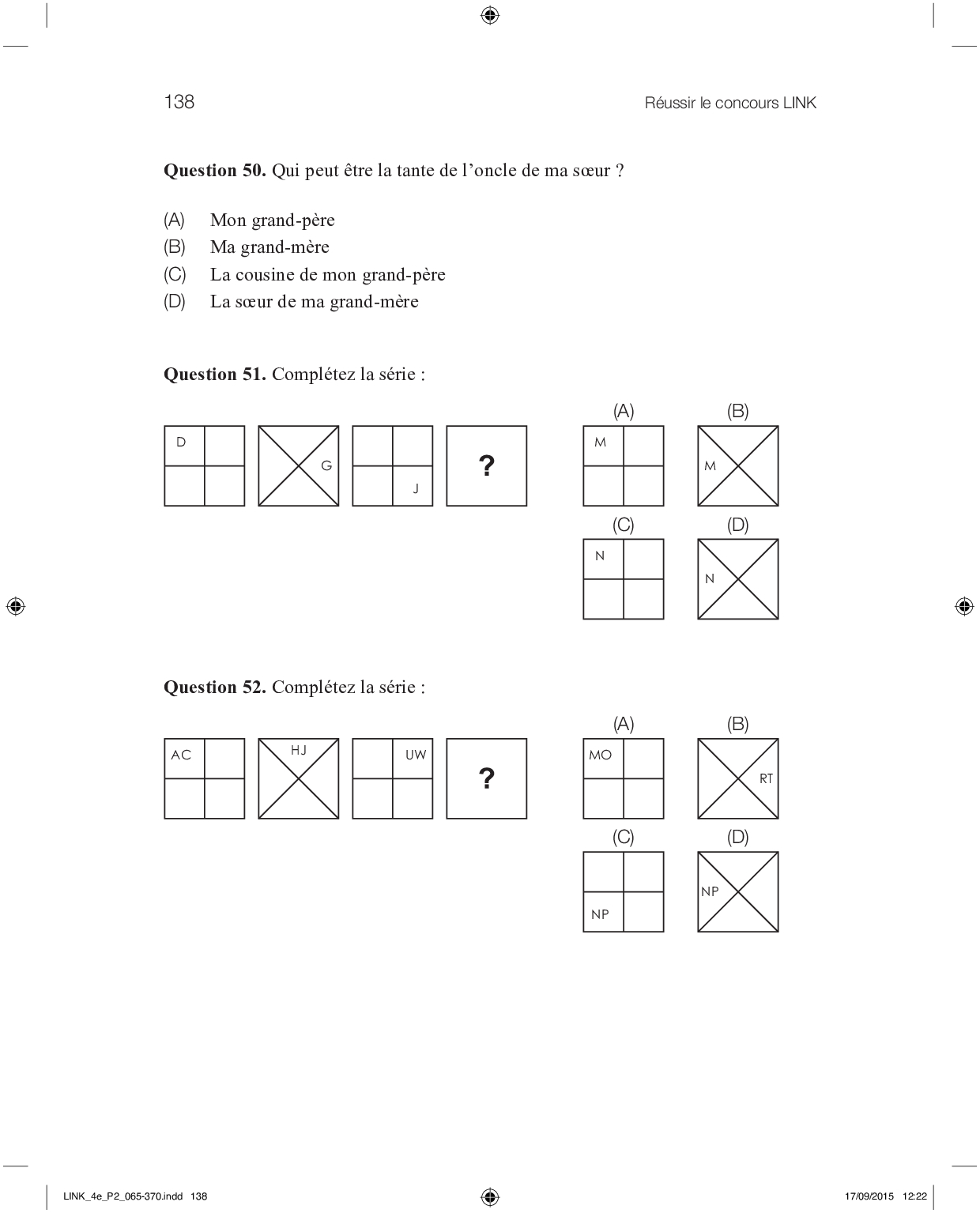 138

Réussir le concours LINK

**Question 50.** Qui peut être la tante de l'oncle de ma sœur ?

(A) Mon grand-père
(B) Ma grand-mère
(C) La cousine de mon grand-père
(D) La sœur de ma grand-mère

**Question 51.** Complétez la série :

D

G

J

?

(A)
M

(B)
M

(C)
N

(D)
N

**Question 52.** Complétez la série :

AC

HJ

UW

?

(A)
MO

(B)
RT

(C)
NP

(D)
NP

LINK_4e_P2_065-370.indd 138

17/09/2015 12:22